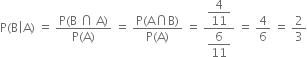 $P(B|A) = \frac{P(B \cap A)}{P(A)} = \frac{P(A \cap B)}{P(A)} = \frac{\frac{4}{11}}{\frac{6}{11}} = \frac{4}{6} = \frac{2}{3}$